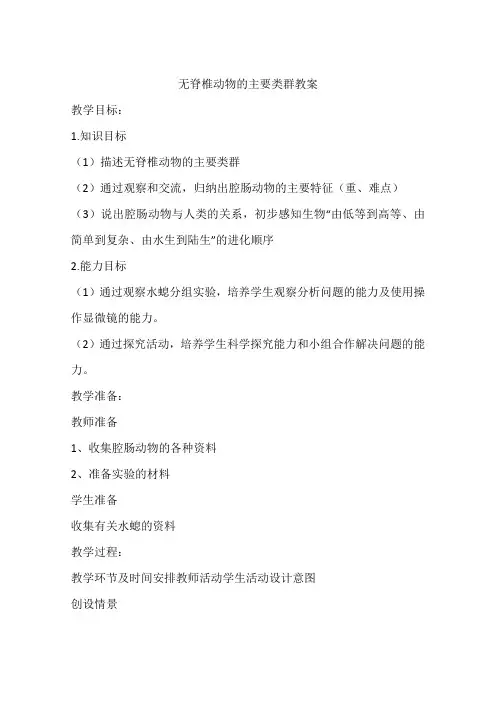 无脊椎动物的主要类群教案

教学目标：

1.知识目标

（1）描述无脊椎动物的主要类群

（2）通过观察和交流，归纳出腔肠动物的主要特征（重、难点）

（3）说出腔肠动物与人类的关系，初步感知生物“由低等到高等、由简单到复杂、由水生到陆生”的进化顺序

2.能力目标

（1）通过观察水螅分组实验，培养学生观察分析问题的能力及使用操作显微镜的能力。

（2）通过探究活动，培养学生科学探究能力和小组合作解决问题的能力。

教学准备：

教师准备

1、收集腔肠动物的各种资料

2、准备实验的材料

学生准备

收集有关水螅的资料

教学过程：

教学环节及时间安排教师活动学生活动设计意图

创设情景